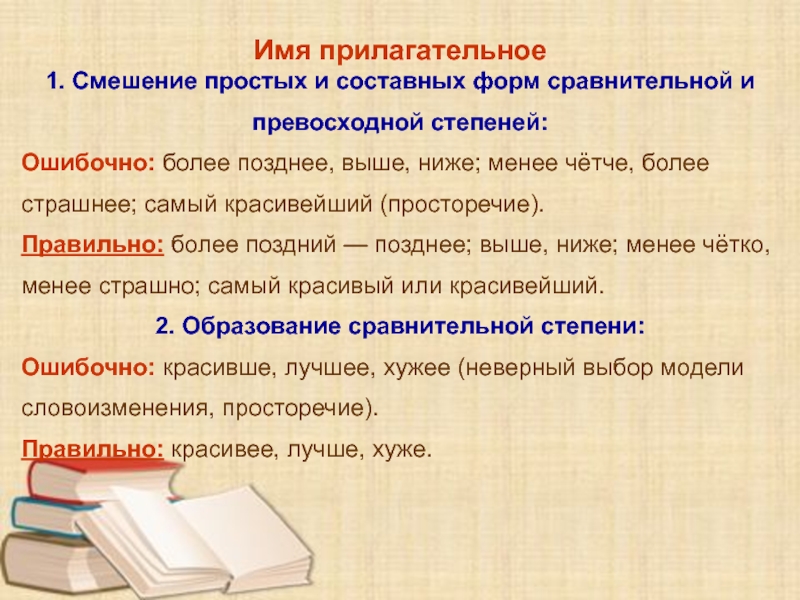 Имя прилагательное
1. Смешение простых и составных форм сравнительной и превосходной степеней:

Ошибочно: более позднее, выше, ниже; менее чётче, более страшнее; самый красивейший (просторечие).

Правильно: более поздний — позднее; выше, ниже; менее чётко, менее страшно; самый красивый или красивейший.

2. Образование сравнительной степени:

Ошибочно: красивше, лучшее, хужее (неверный выбор модели словоизменения, просторечие).

Правильно: красивее, лучше, хуже.